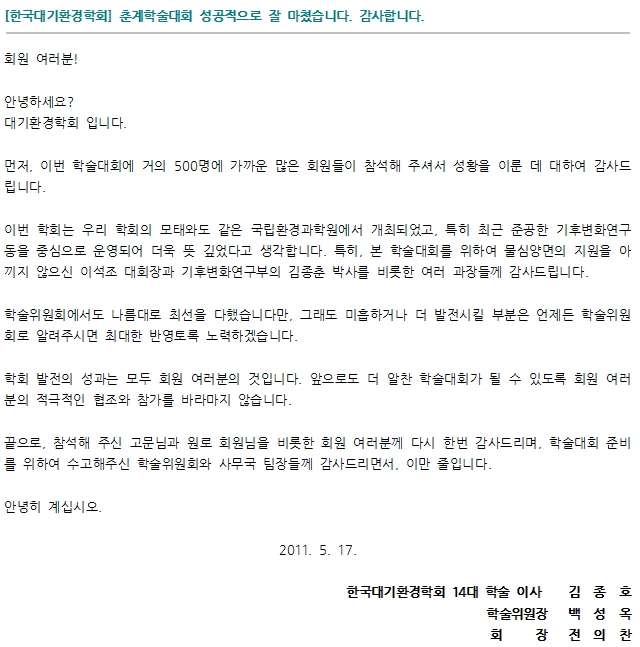 [한국대기환경학회] 춘계학술대회 성공적으로 잘 마쳤습니다. 감사합니다.

회원 여러분!

안녕하세요?
대기환경학회 입니다.

먼저, 이번 학술대회에 거의 500명에 가까운 많은 회원들이 참석해 주셔서 성황을 이룬 데 대하여 감사드립니다.

이번 학회는 우리 학회의 모태와도 같은 국립환경과학원에서 개최되었고, 특히 최근 준공한 기후변화연구동을 중심으로 운영되어 더욱 뜻 깊었다고 생각합니다. 특히, 본 학술대회를 위하여 물심양면의 지원을 아끼지 않으신 이석조 대회장과 기후변화연구부의 김종춘 박사를 비롯한 여러 과장들께 감사드립니다.

학술위원회에서도 나름대로 최선을 다했습니다만, 그래도 미흡하거나 더 발전시킬 부분은 언제든 학술위원회로 알려주시면 최대한 반영토록 노력하겠습니다.

학회 발전의 성과는 모두 회원 여러분의 것입니다. 앞으로도 더 알찬 학술대회가 될 수 있도록 회원 여러분의 적극적인 협조와 참가를 바라마지 않습니다.

끝으로, 참석해 주신 고문님과 원로 회원님을 비롯한 회원 여러분께 다시 한번 감사드리며, 학술대회 준비를 위하여 수고해주신 학술위원회와 사무국 팀장들께 감사드리면서, 이만 줄입니다.

안녕히 계십시오.

2011. 5. 17.

한국대기환경학회 14대 학술 이사 김 종 호
학술위원장 백 성 옥
회 장 전 의 찬